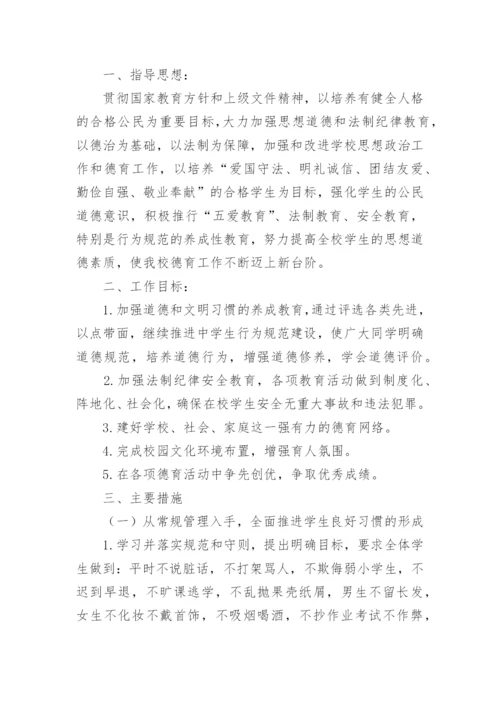 一、指导思想：

贯彻国家教育方针和上级文件精神，以培养有健全人格的合格公民为重要目标，大力加强思想道德和法制纪律教育，以德治为基础，以法制为保障，加强和改进学校思想政治工作和德育工作，以培养“爱国守法、明礼诚信、团结友爱、勤俭自强、敬业奉献”的合格学生为目标，强化学生的公民道德意识，积极推行“五爱教育”、法制教育、安全教育，特别是行为规范的养成性教育，努力提高全校学生的思想道德素质，使我校德育工作不断迈上新台阶。

二、工作目标：

1. 加强道德和文明习惯的养成教育，通过评选各类先进，以点带面，继续推进中学生行为规范建设，使广大同学明确道德规范，培养道德行为，增强道德修养，学会道德评价。

2. 加强法制纪律安全教育，各项教育活动做到制度化、阵地化、社会化，确保在校学生安全无重大事故和违法犯罪。

3. 建好学校、社会、家庭这一强有力的德育网络。

4. 完成校园文化环境布置，增强育人氛围。

5. 在各项德育活动中争先创优，争取优秀成绩。

三、主要措施

（一）从常规管理入手，全面推进学生良好习惯的形成

1. 学习并落实规范和守则，提出明确目标，要求全体学生做到：平时不说脏话，不打架骂人，不欺侮弱小学生，不迟到早退，不旷课逃学，不乱抛果壳纸屑，男生不留长发，女生不化妆不戴首饰，不吸烟喝酒，不抄作业考试不作弊，